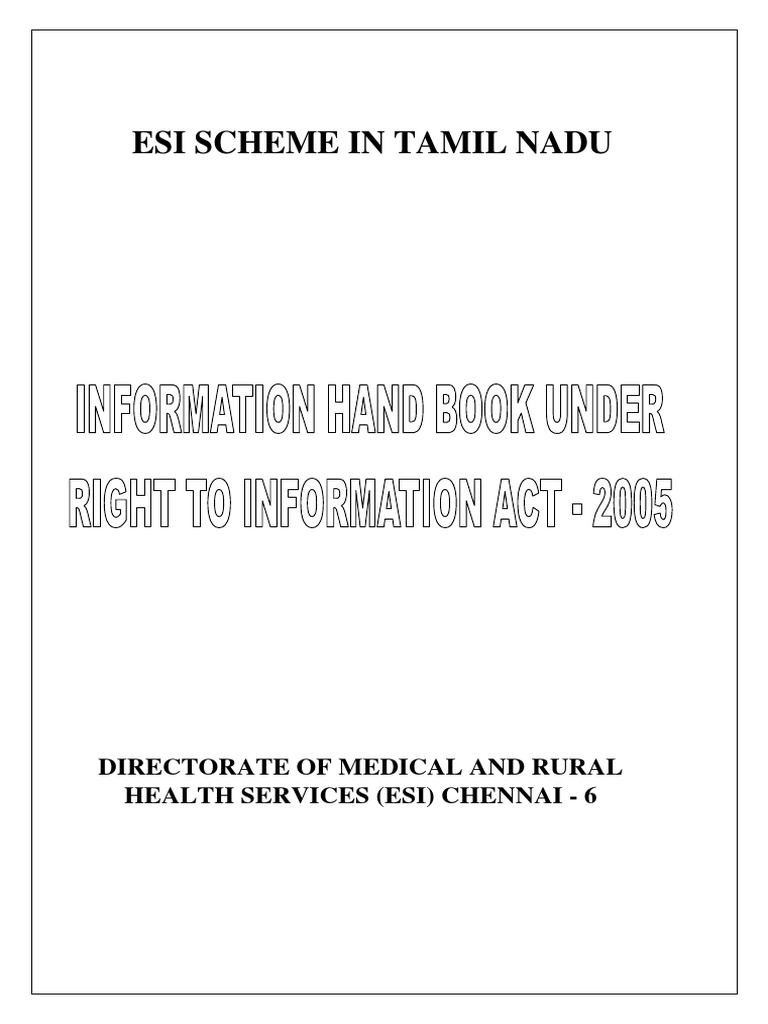 ESI SCHEME IN TAMIL NADU

INFORMATION HAND BOOK UNDER RIGHT TO INFORMATION ACT - 2005

DIRECTORATE OF MEDICAL AND RURAL HEALTH SERVICES (ESI) CHENNAI - 6